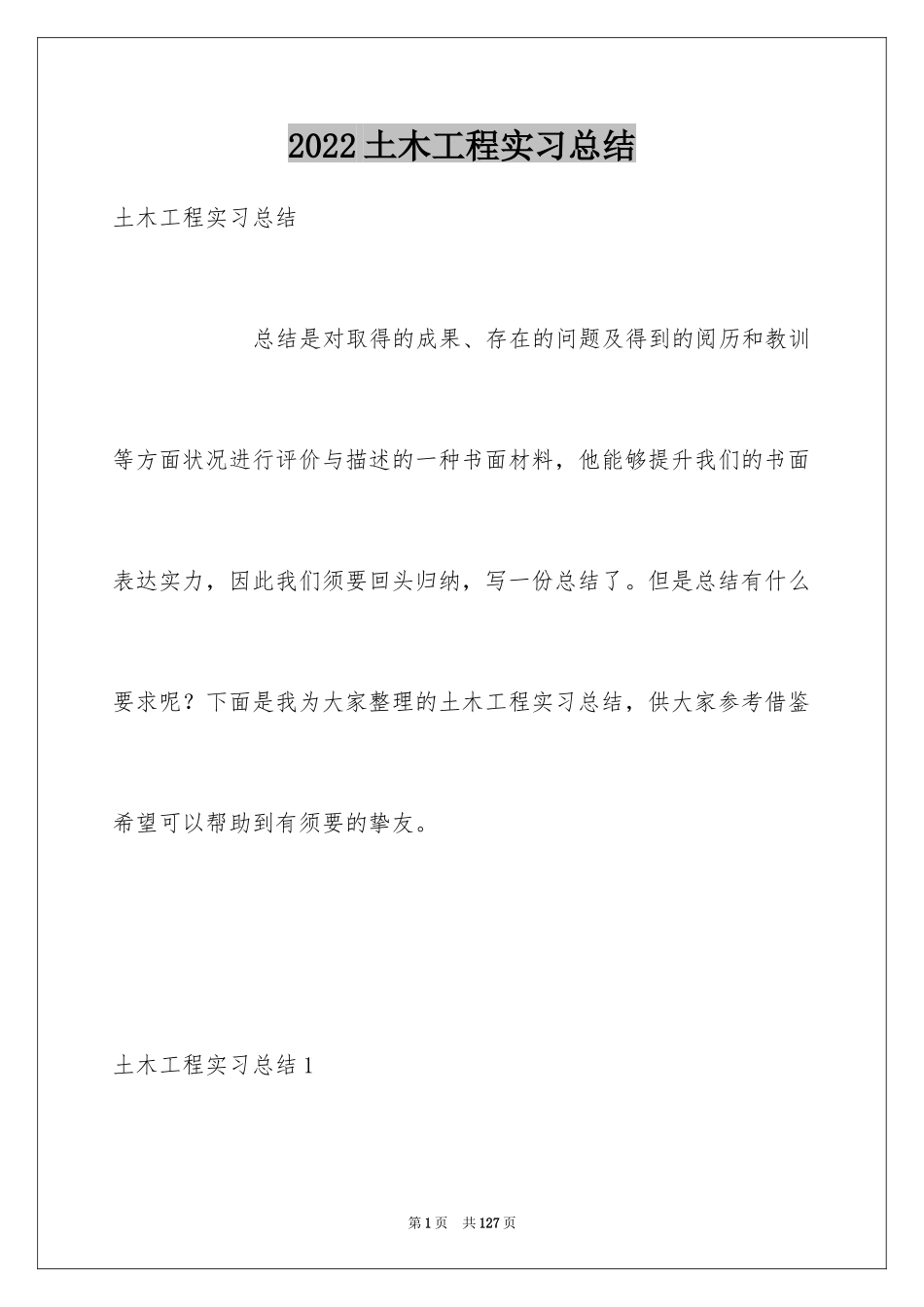 2022土木工程实习总结

土木工程实习总结

总结是对取得的成果、存在的问题及得到的阅历和教训等方面状况进行评价与描述的一种书面材料，他能够提升我们的书面表达实力，因此我们须要回头归纳，写一份总结了。但是总结有什么要求呢？下面是我为大家整理的土木工程实习总结，供大家参考借鉴希望可以帮助到有须要的挚友。

土木工程实习总结1

第1页 共127页